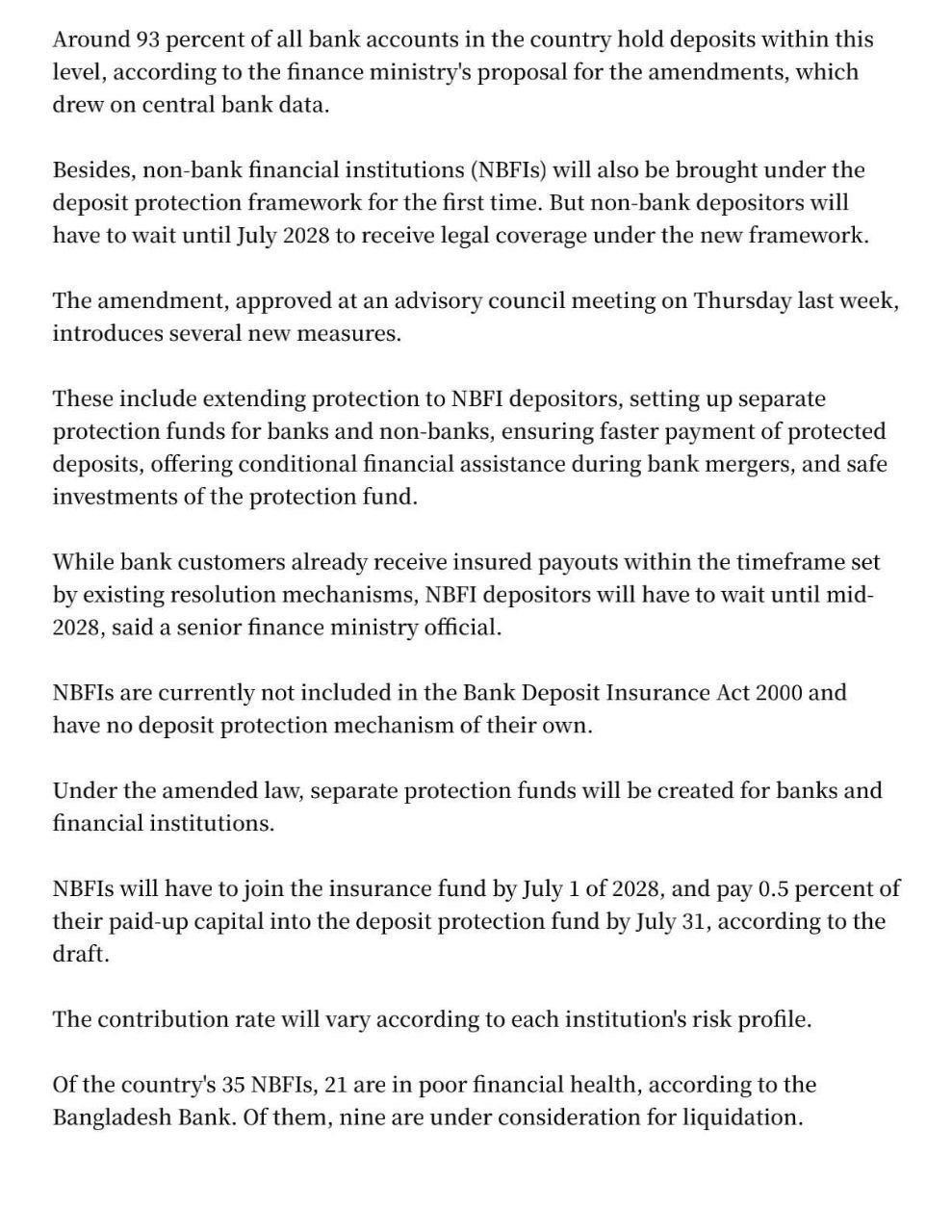 Around 93 percent of all bank accounts in the country hold deposits within this level, according to the finance ministry's proposal for the amendments, which drew on central bank data.

Besides, non-bank financial institutions (NBFIs) will also be brought under the deposit protection framework for the first time. But non-bank depositors will have to wait until July 2028 to receive legal coverage under the new framework.

The amendment, approved at an advisory council meeting on Thursday last week, introduces several new measures.

These include extending protection to NBFI depositors, setting up separate protection funds for banks and non-banks, ensuring faster payment of protected deposits, offering conditional financial assistance during bank mergers, and safe investments of the protection fund.

While bank customers already receive insured payouts within the timeframe set by existing resolution mechanisms, NBFI depositors will have to wait until mid-2028, said a senior finance ministry official.

NBFIs are currently not included in the Bank Deposit Insurance Act 2000 and have no deposit protection mechanism of their own.

Under the amended law, separate protection funds will be created for banks and financial institutions.

NBFIs will have to join the insurance fund by July 1 of 2028, and pay 0.5 percent of their paid-up capital into the deposit protection fund by July 31, according to the draft.

The contribution rate will vary according to each institution's risk profile.

Of the country's 35 NBFIs, 21 are in poor financial health, according to the Bangladesh Bank. Of them, nine are under consideration for liquidation.